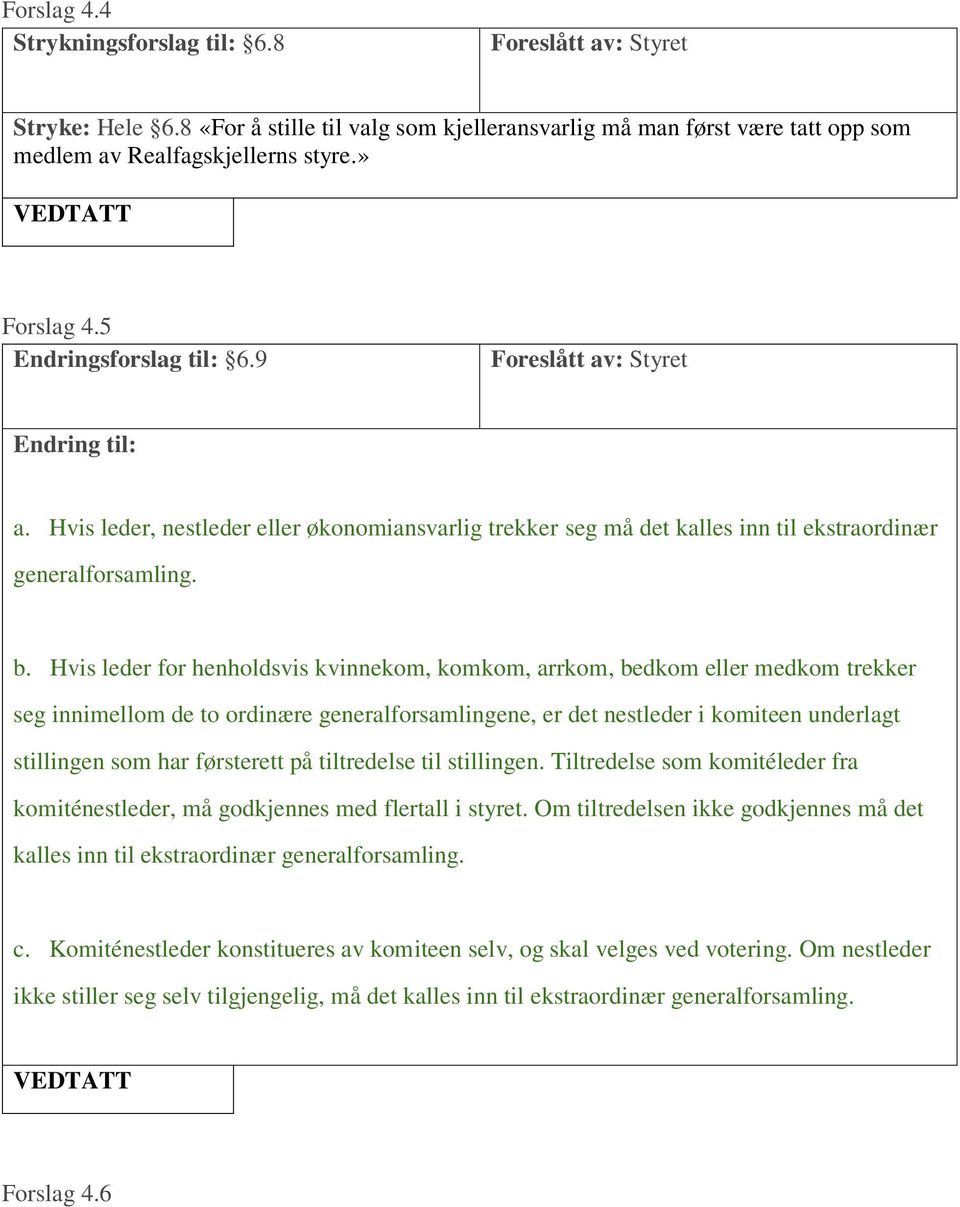 Forslag 4.4

| Strykningsforslag til: §6.8 | Foreslått av: Styret |
|---|---|

Stryke: Hele §6.8 «For å stille til valg som kjelleransvarlig må man først være tatt opp som medlem av Realfagskjellerns styre.»

VEDTATT

Forslag 4.5

| Endringsforslag til: §6.9 | Foreslått av: Styret |
|---|---|

Endring til:

a. Hvis leder, nestleder eller økonomiansvarlig trekker seg må det kalles inn til ekstraordinær generalforsamling.

b. Hvis leder for henholdsvis kvinnekom, komkom, arrkom, bedkom eller medkom trekker seg innimellom de to ordinære generalforsamlingene, er det nestleder i komiteen underlagt stillingen som har førsterett på tiltredelse til stillingen. Tiltredelse som komitéleder fra komiténestleder, må godkjennes med flertall i styret. Om tiltredelsen ikke godkjennes må det kalles inn til ekstraordinær generalforsamling.

c. Komiténestleder konstitueres av komiteen selv, og skal velges ved votering. Om nestleder ikke stiller seg selv tilgjengelig, må det kalles inn til ekstraordinær generalforsamling.

VEDTATT

Forslag 4.6